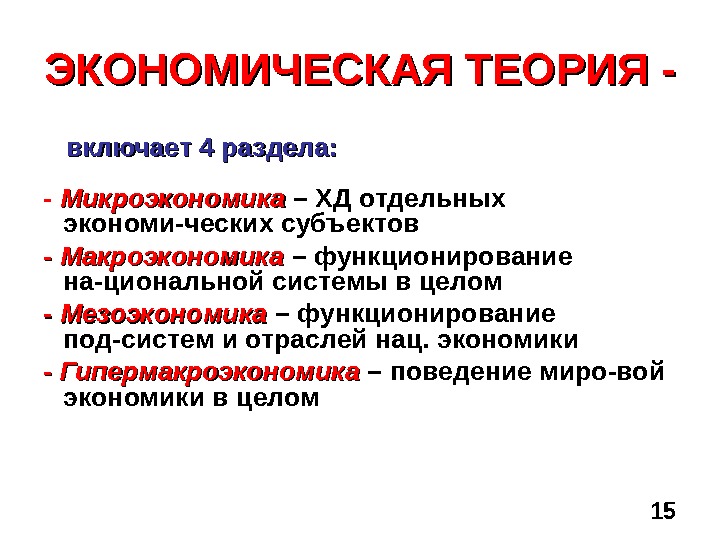 ЭКОНОМИЧЕСКАЯ ТЕОРИЯ -

включает 4 раздела:

- Микроэкономика – ХД отдельных экономи-ческих субъектов

- Макроэкономика – функционирование на-циональной системы в целом

- Мезоэкономика – функционирование под-систем и отраслей нац. экономики

- Гипермакроэкономика – поведение миро-вой экономики в целом

15